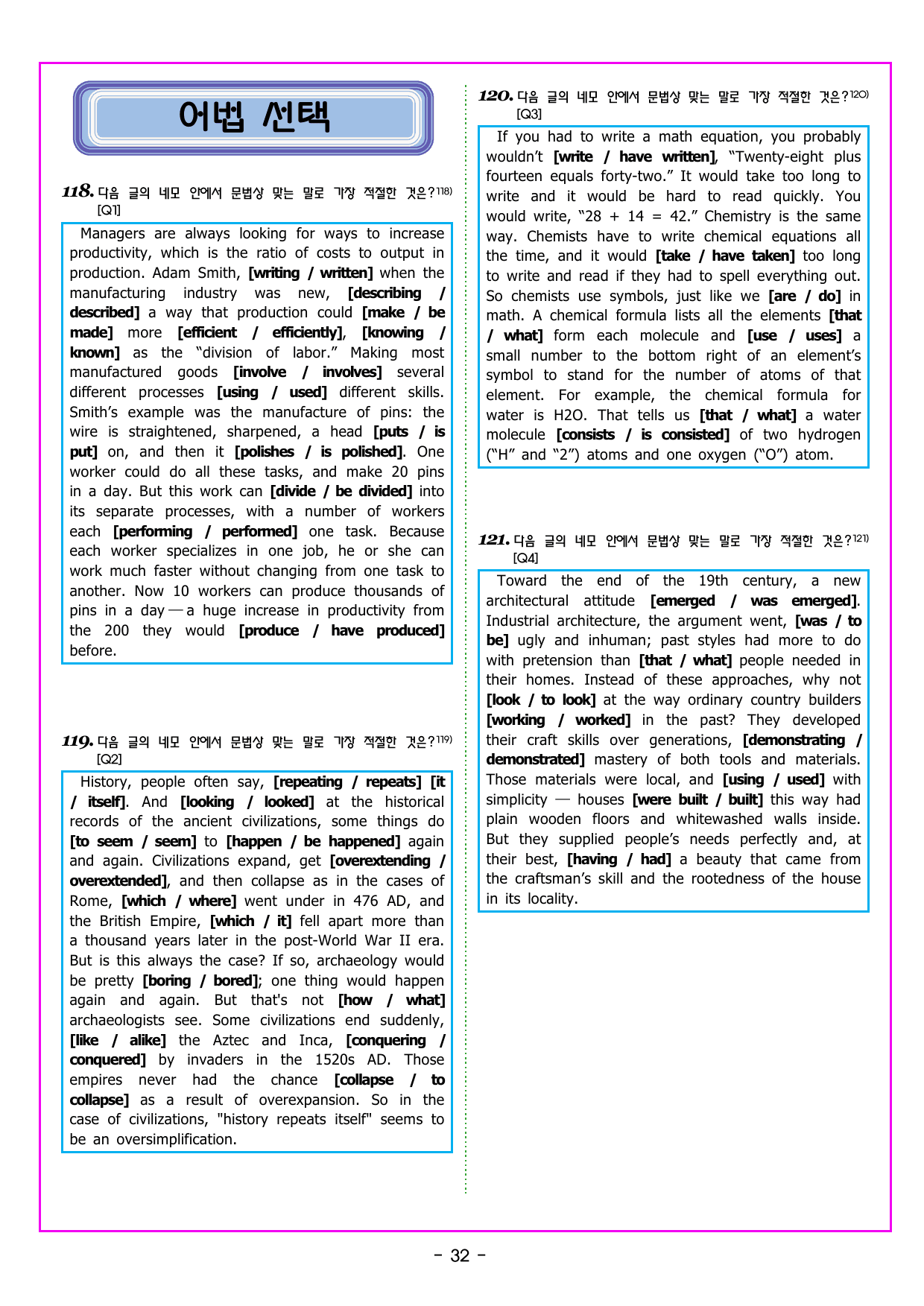 어법 선택

118. 다음 글의 네모 안에서 문법상 맞는 말로 가장 적절한 것은?$^{118)}$
[Q1]

Managers are always looking for ways to increase productivity, which is the ratio of costs to output in production. Adam Smith, [writing / written] when the manufacturing industry was new, [describing / described] a way that production could [make / be made] more [efficient / efficiently], [knowing / known] as the "division of labor." Making most manufactured goods [involve / involves] several different processes [using / used] different skills. Smith's example was the manufacture of pins: the wire is straightened, sharpened, a head [puts / is put] on, and then it [polishes / is polished]. One worker could do all these tasks, and make 20 pins in a day. But this work can [divide / be divided] into its separate processes, with a number of workers each [performing / performed] one task. Because each worker specializes in one job, he or she can work much faster without changing from one task to another. Now 10 workers can produce thousands of pins in a day — a huge increase in productivity from the 200 they would [produce / have produced] before.

119. 다음 글의 네모 안에서 문법상 맞는 말로 가장 적절한 것은?$^{119)}$
[Q2]

History, people often say, [repeating / repeats] [it / itself]. And [looking / looked] at the historical records of the ancient civilizations, some things do [to seem / seem] to [happen / be happened] again and again. Civilizations expand, get [overextending / overextended], and then collapse as in the cases of Rome, [which / where] went under in 476 AD, and the British Empire, [which / it] fell apart more than a thousand years later in the post-World War II era. But is this always the case? If so, archaeology would be pretty [boring / bored]; one thing would happen again and again. But that's not [how / what] archaeologists see. Some civilizations end suddenly, [like / alike] the Aztec and Inca, [conquering / conquered] by invaders in the 1520s AD. Those empires never had the chance [collapse / to collapse] as a result of overexpansion. So in the case of civilizations, "history repeats itself" seems to be an oversimplification.

120. 다음 글의 네모 안에서 문법상 맞는 말로 가장 적절한 것은?$^{120)}$
[Q3]

If you had to write a math equation, you probably wouldn't [write / have written], "Twenty-eight plus fourteen equals forty-two." It would take too long to write and it would be hard to read quickly. You would write, "28 + 14 = 42." Chemistry is the same way. Chemists have to write chemical equations all the time, and it would [take / have taken] too long to write and read if they had to spell everything out. So chemists use symbols, just like we [are / do] in math. A chemical formula lists all the elements [that / what] form each molecule and [use / uses] a small number to the bottom right of an element's symbol to stand for the number of atoms of that element. For example, the chemical formula for water is H2O. That tells us [that / what] a water molecule [consists / is consisted] of two hydrogen ("H" and "2") atoms and one oxygen ("O") atom.

121. 다음 글의 네모 안에서 문법상 맞는 말로 가장 적절한 것은?$^{121)}$
[Q4]

Toward the end of the 19th century, a new architectural attitude [emerged / was emerged]. Industrial architecture, the argument went, [was / to be] ugly and inhuman; past styles had more to do with pretension than [that / what] people needed in their homes. Instead of these approaches, why not [look / to look] at the way ordinary country builders [working / worked] in the past? They developed their craft skills over generations, [demonstrating / demonstrated] mastery of both tools and materials. Those materials were local, and [using / used] with simplicity — houses [were built / built] this way had plain wooden floors and whitewashed walls inside. But they supplied people's needs perfectly and, at their best, [having / had] a beauty that came from the craftsman's skill and the rootedness of the house in its locality.

- 32 -